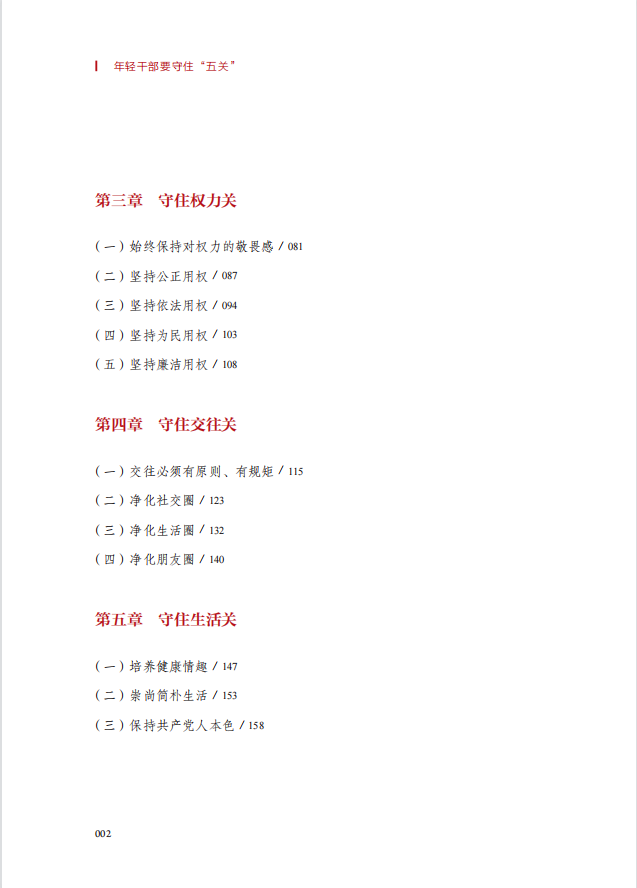 年轻干部要守住“五关”

第三章　守住权力关

（一）始终保持对权力的敬畏感 / 081

（二）坚持公正用权 / 087

（三）坚持依法用权 / 094

（四）坚持为民用权 / 103

（五）坚持廉洁用权 / 108

第四章　守住交往关

（一）交往必须有原则、有规矩 / 115

（二）净化社交圈 / 123

（三）净化生活圈 / 132

（四）净化朋友圈 / 140

第五章　守住生活关

（一）培养健康情趣 / 147

（二）崇尚简朴生活 / 153

（三）保持共产党人本色 / 158

002